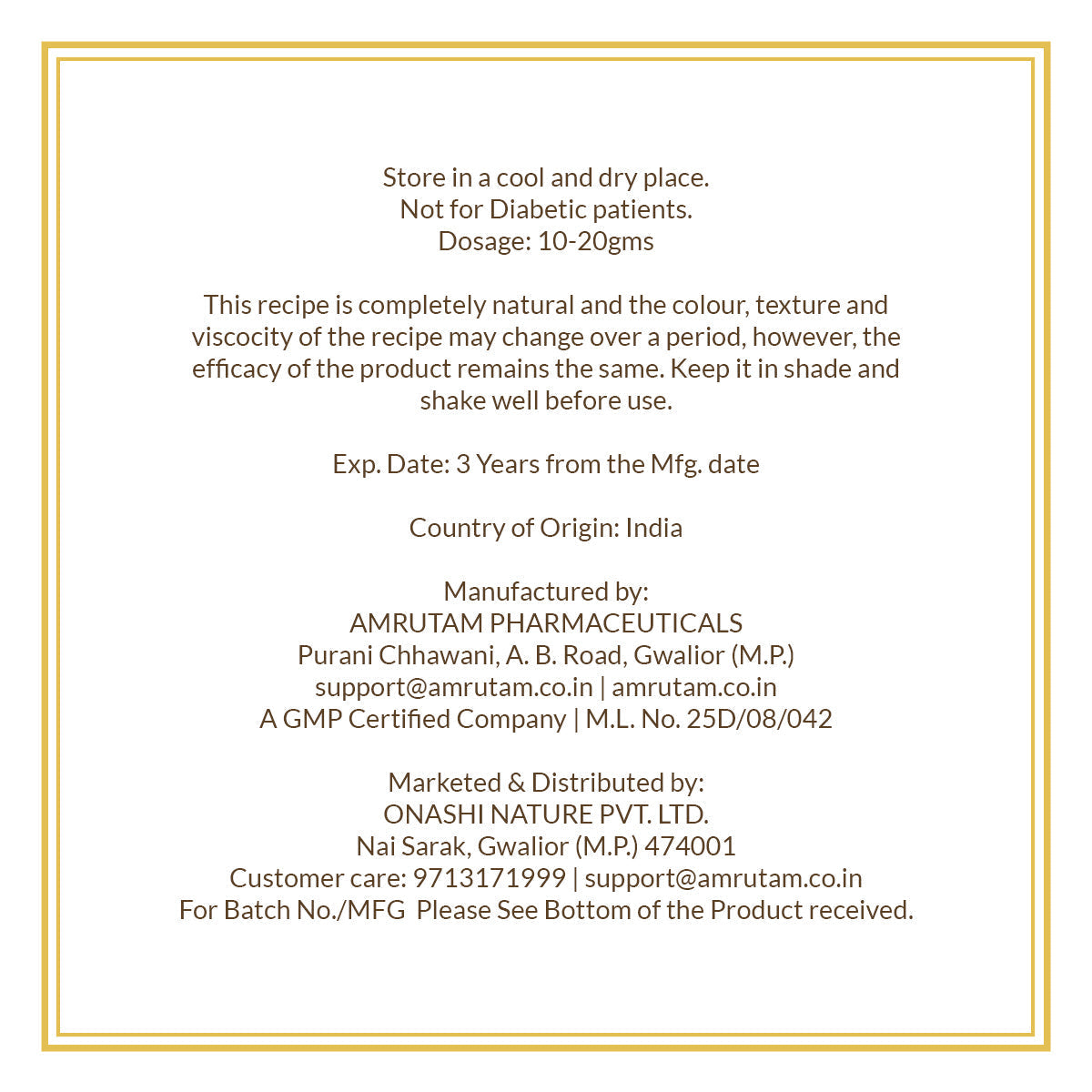 Store in a cool and dry place.
Not for Diabetic patients.
Dosage: 10-20gms

This recipe is completely natural and the colour, texture and viscocity of the recipe may change over a period, however, the efficacy of the product remains the same. Keep it in shade and shake well before use.

Exp. Date: 3 Years from the Mfg. date

Country of Origin: India

Manufactured by:
AMRUTAM PHARMACEUTICALS
Purani Chhawani, A. B. Road, Gwalior (M.P.)
support@amrutam.co.in | amrutam.co.in
A GMP Certified Company | M.L. No. 25D/08/042

Marketed & Distributed by:
ONASHI NATURE PVT. LTD.
Nai Sarak, Gwalior (M.P.) 474001
Customer care: 9713171999 | support@amrutam.co.in
For Batch No./MFG Please See Bottom of the Product received.